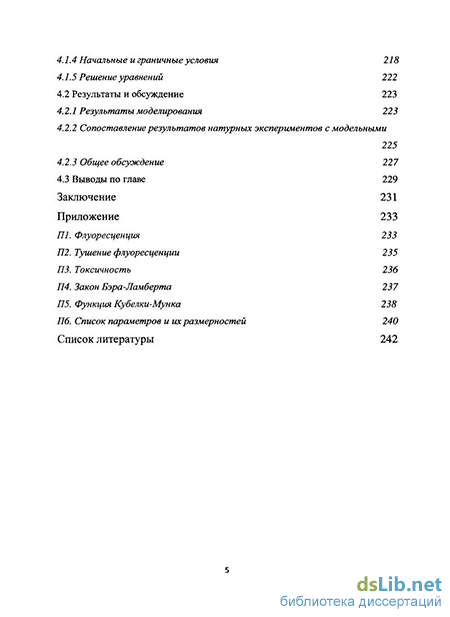 4.1.4 Начальные и граничные условия 218

4.1.5 Решение уравнений 222

4.2 Результаты и обсуждение 223

4.2.1 Результаты моделирования 223

4.2.2 Сопоставление результатов натурных экспериментов с модельными 225

4.2.3 Общее обсуждение 227

4.3 Выводы по главе 229

Заключение 231

Приложение 233

П1. Флуоресценция 233

П2. Тушение флуоресценции 235

П3. Токсичность 236

П4. Закон Бэра-Ламберта 237

П5. Функция Кубелки-Мунка 238

П6. Список параметров и их размерностей 240

Список литературы 242

5

dsLib.net
библиотека диссертаций